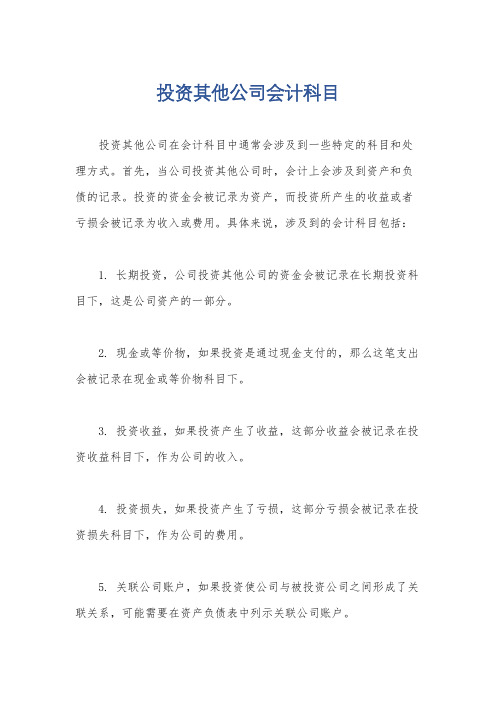 投资其他公司会计科目

投资其他公司在会计科目中通常会涉及到一些特定的科目和处理方式。首先，当公司投资其他公司时，会计上会涉及到资产和负债的记录。投资的资金会被记录为资产，而投资所产生的收益或者亏损会被记录为收入或费用。具体来说，涉及到的会计科目包括：

1. 长期投资，公司投资其他公司的资金会被记录在长期投资科目下，这是公司资产的一部分。

2. 现金或等价物，如果投资是通过现金支付的，那么这笔支出会被记录在现金或等价物科目下。

3. 投资收益，如果投资产生了收益，这部分收益会被记录在投资收益科目下，作为公司的收入。

4. 投资损失，如果投资产生了亏损，这部分亏损会被记录在投资损失科目下，作为公司的费用。

5. 关联公司账户，如果投资使公司与被投资公司之间形成了关联关系，可能需要在资产负债表中列示关联公司账户。